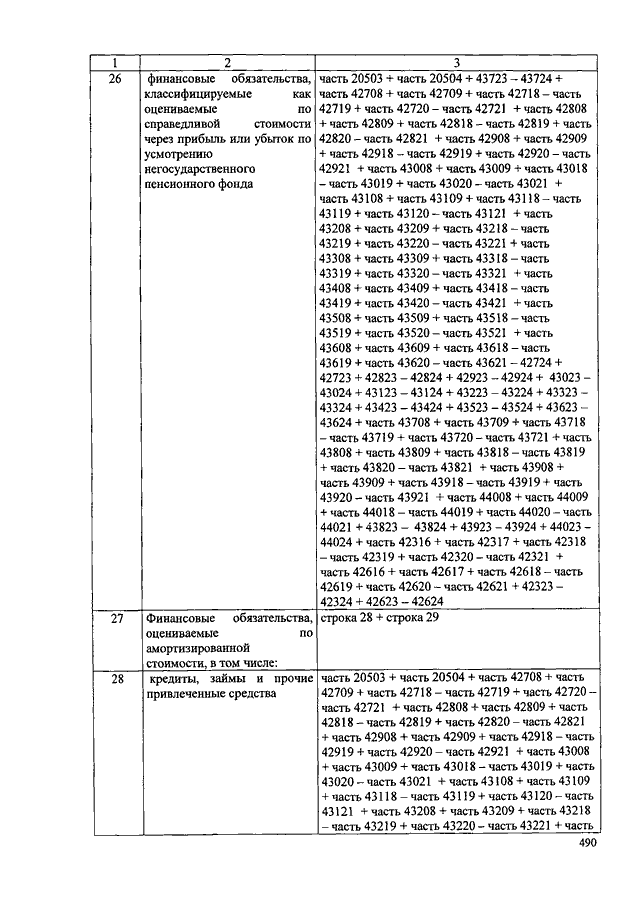 | 1 | 2 | 3 |
|---|---|---|
| 26 | финансовые обязательства, классифицируемые как оцениваемые по справедливой стоимости через прибыль или убыток по усмотрению негосударственного пенсионного фонда | часть 20503 + часть 20504 + 43723 – 43724 + часть 42708 + часть 42709 + часть 42718 – часть 42719 + часть 42720 – часть 42721 + часть 42808 + часть 42809 + часть 42818 – часть 42819 + часть 42820 – часть 42821 + часть 42908 + часть 42909 + часть 42918 – часть 42919 + часть 42920 – часть 42921 + часть 43008 + часть 43009 + часть 43018 – часть 43019 + часть 43020 – часть 43021 + часть 43108 + часть 43109 + часть 43118 – часть 43119 + часть 43120 – часть 43121 + часть 43208 + часть 43209 + часть 43218 – часть 43219 + часть 43220 – часть 43221 + часть 43308 + часть 43309 + часть 43318 – часть 43319 + часть 43320 – часть 43321 + часть 43408 + часть 43409 + часть 43418 – часть 43419 + часть 43420 – часть 43421 + часть 43508 + часть 43509 + часть 43518 – часть 43519 + часть 43520 – часть 43521 + часть 43608 + часть 43609 + часть 43618 – часть 43619 + часть 43620 – часть 43621 – 42724 + 42723 + 42823 – 42824 + 42923 – 42924 + 43023 – 43024 + 43123 – 43124 + 43223 – 43224 + 43323 – 43324 + 43423 – 43424 + 43523 – 43524 + 43623 – 43624 + часть 43708 + часть 43709 + часть 43718 – часть 43719 + часть 43720 – часть 43721 + часть 43808 + часть 43809 + часть 43818 – часть 43819 + часть 43820 – часть 43821 + часть 43908 + часть 43909 + часть 43918 – часть 43919 + часть 43920 – часть 43921 + часть 44008 + часть 44009 + часть 44018 – часть 44019 + часть 44020 – часть 44021 + 43823 – 43824 + 43923 – 43924 + 44023 – 44024 + часть 42316 + часть 42317 + часть 42318 – часть 42319 + часть 42320 – часть 42321 + часть 42616 + часть 42617 + часть 42618 – часть 42619 + часть 42620 – часть 42621 + 42323 – 42324 + 42623 – 42624 |
| 27 | Финансовые обязательства, оцениваемые по амортизированной стоимости, в том числе: | строка 28 + строка 29 |
| 28 | кредиты, займы и прочие привлеченные средства | часть 20503 + часть 20504 + часть 42708 + часть 42709 + часть 42718 – часть 42719 + часть 42720 – часть 42721 + часть 42808 + часть 42809 + часть 42818 – часть 42819 + часть 42820 – часть 42821 + часть 42908 + часть 42909 + часть 42918 – часть 42919 + часть 42920 – часть 42921 + часть 43008 + часть 43009 + часть 43018 – часть 43019 + часть 43020 – часть 43021 + часть 43108 + часть 43109 + часть 43118 – часть 43119 + часть 43120 – часть 43121 + часть 43208 + часть 43209 + часть 43218 – часть 43219 + часть 43220 – часть 43221 + часть |

490